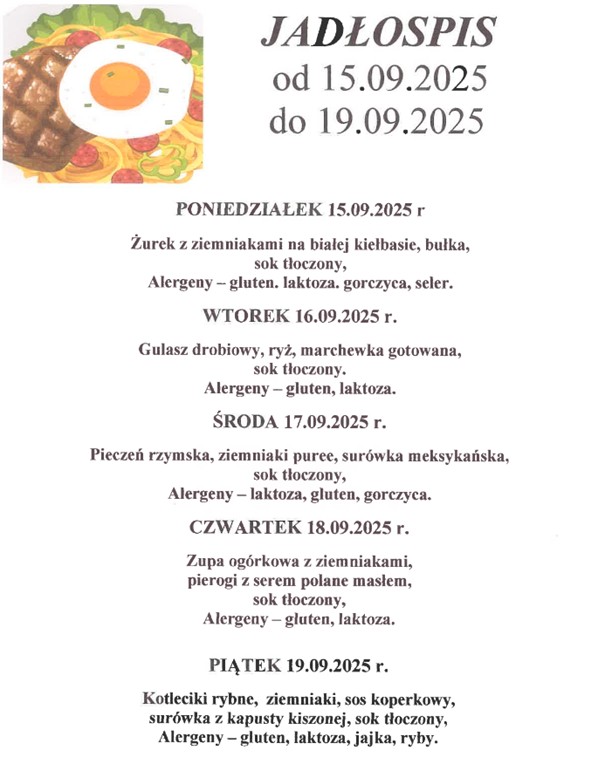 JADŁOSPIS
od 15.09.2025
do 19.09.2025

PONIEDZIAŁEK 15.09.2025 r

Żurek z ziemniakami na białej kiełbasie, bułka, sok tłoczony, Alergeny – gluten. laktoza. gorczyca, seler.

WTOREK 16.09.2025 r.

Gulasz drobiowy, ryż, marchewka gotowana, sok tłoczony. Alergeny – gluten, laktoza.

ŚRODA 17.09.2025 r.

Pieczeń rzymska, ziemniaki puree, surówka meksykańska, sok tłoczony, Alergeny – laktoza, gluten, gorczyca.

CZWARTEK 18.09.2025 r.

Zupa ogórkowa z ziemniakami, pierogi z serem polane masłem, sok tłoczony, Alergeny – gluten, laktoza.

PIĄTEK 19.09.2025 r.

Kotleciki rybne, ziemniaki, sos koperkowy, surówka z kapusty kiszonej, sok tłoczony, Alergeny – gluten, laktoza, jajka, ryby.